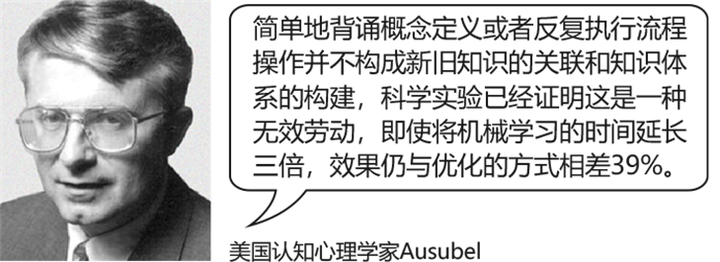 简单地背诵概念定义或者反复执行流程操作并不构成新旧知识的关联和知识体系的构建，科学实验已经证明这是一种无效劳动，即使将机械学习的时间延长三倍，效果仍与优化的方式相差39%。

美国认知心理学家Ausubel